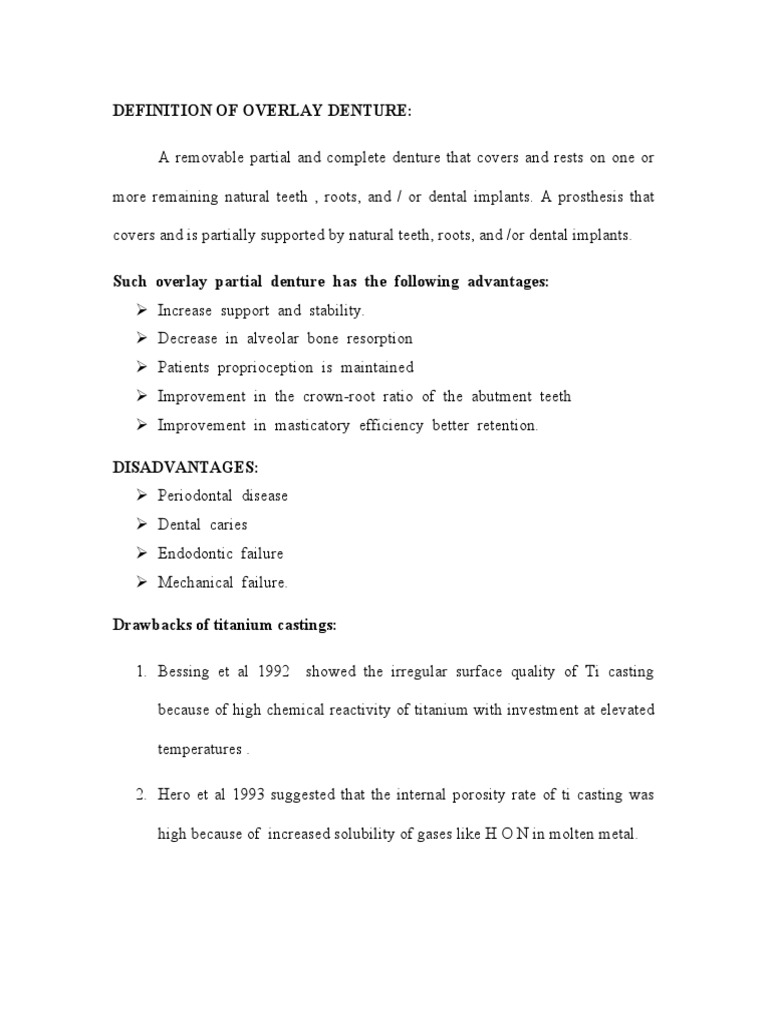 DEFINITION OF OVERLAY DENTURE:

A removable partial and complete denture that covers and rests on one or more remaining natural teeth , roots, and / or dental implants. A prosthesis that covers and is partially supported by natural teeth, roots, and /or dental implants.

Such overlay partial denture has the following advantages:

➢ Increase support and stability.
➢ Decrease in alveolar bone resorption
➢ Patients proprioception is maintained
➢ Improvement in the crown-root ratio of the abutment teeth
➢ Improvement in masticatory efficiency better retention.

DISADVANTAGES:

➢ Periodontal disease
➢ Dental caries
➢ Endodontic failure
➢ Mechanical failure.

Drawbacks of titanium castings:

1. Bessing et al 1992 showed the irregular surface quality of Ti casting because of high chemical reactivity of titanium with investment at elevated temperatures .

2. Hero et al 1993 suggested that the internal porosity rate of ti casting was high because of increased solubility of gases like H O N in molten metal.